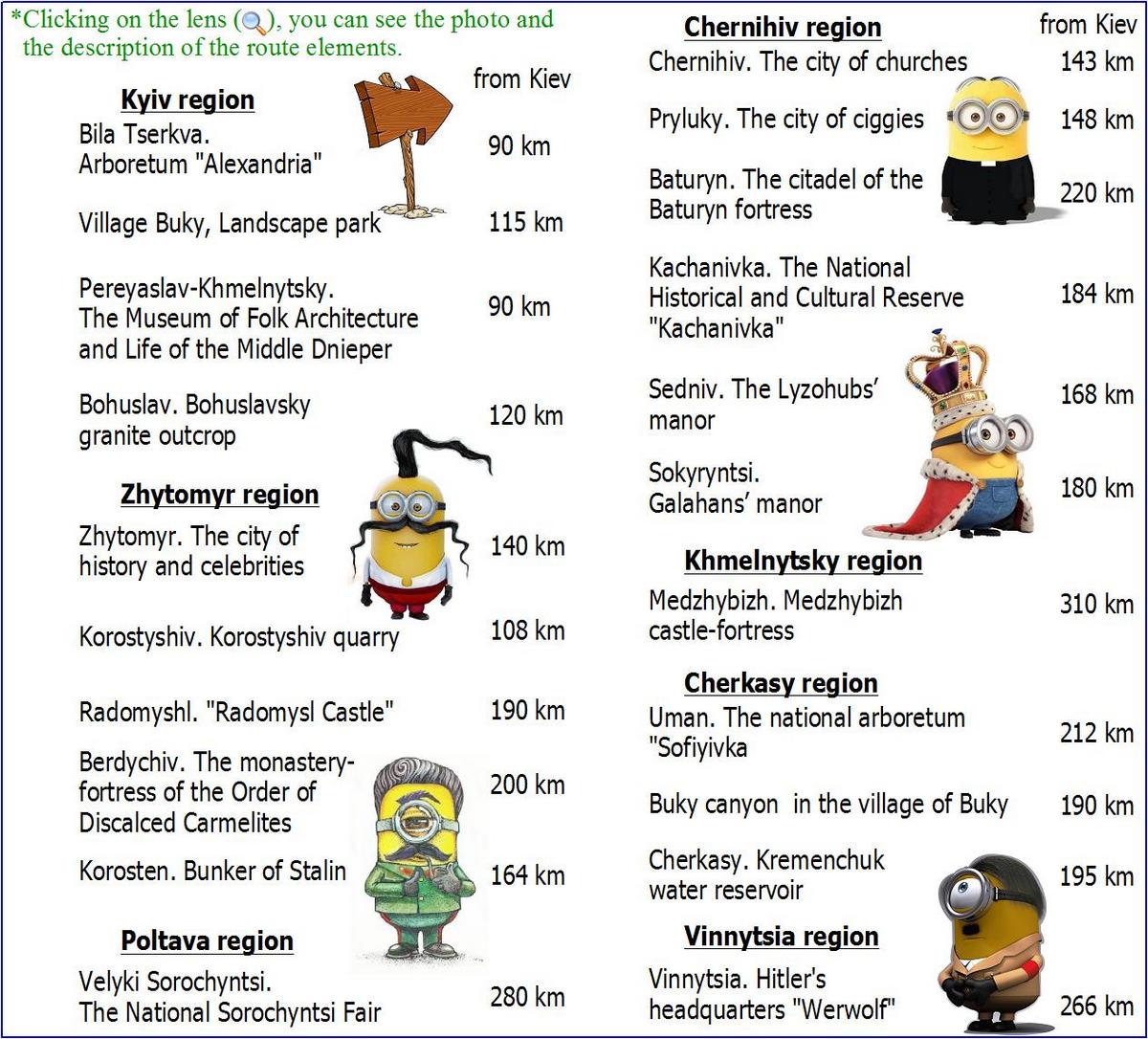 *Clicking on the lens (), you can see the photo and the description of the route elements.

from Kiev

**Kyiv region**

Bila Tserkva. Arboretum "Alexandria" 90 km

Village Buky, Landscape park 115 km

Pereyaslav-Khmelnytsky. The Museum of Folk Architecture and Life of the Middle Dnieper 90 km

Bohuslav. Bohuslavsky granite outcrop 120 km

**Zhytomyr region**

Zhytomyr. The city of history and celebrities 140 km

Korostyshiv. Korostyshiv quarry 108 km

Radomyshl. "Radomysl Castle" 190 km

Berdychiv. The monastery-fortress of the Order of Discalced Carmelites 200 km

Korosten. Bunker of Stalin 164 km

**Poltava region**

Velyki Sorochyntsi. The National Sorochyntsi Fair 280 km

**Chernihiv region**

from Kiev

Chernihiv. The city of churches 143 km

Pryluky. The city of ciggies 148 km

Baturyn. The citadel of the Baturyn fortress 220 km

Kachanivka. The National Historical and Cultural Reserve "Kachanivka" 184 km

Sedniv. The Lyzohubs' manor 168 km

Sokyryntsi. Galahans' manor 180 km

**Khmelnytsky region**

Medzhybizh. Medzhybizh castle-fortress 310 km

**Cherkasy region**

Uman. The national arboretum "Sofiyivka 212 km

Buky canyon in the village of Buky 190 km

Cherkasy. Kremenchuk water reservoir 195 km

**Vinnytsia region**

Vinnytsia. Hitler's headquarters "Werwolf" 266 km